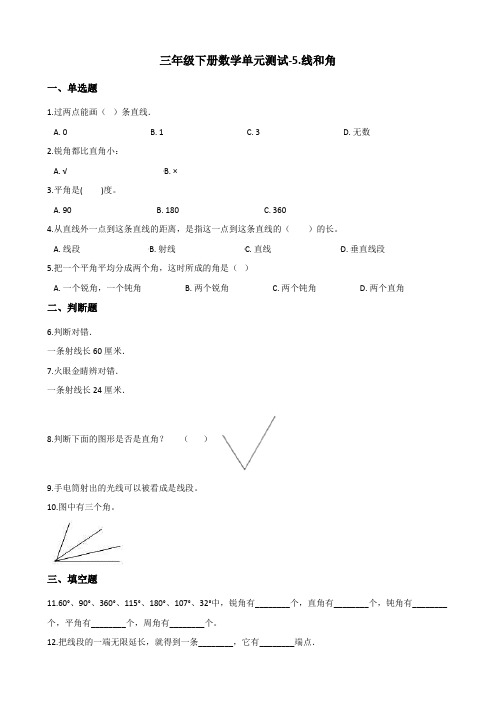 三年级下册数学单元测试-5.线和角

一、单选题

1.过两点能画（ ）条直线.

A. 0　　B. 1　　C. 3　　D. 无数

2.锐角都比直角小：

A. √　　B. ×

3.平角是(　　)度。

A. 90　　B. 180　　C. 360

4.从直线外一点到这条直线的距离，是指这一点到这条直线的（　　）的长。

A. 线段　　B. 射线　　C. 直线　　D. 垂直线段

5.把一个平角平均分成两个角，这时所成的角是（ ）

A. 一个锐角，一个钝角　　B. 两个锐角　　C. 两个钝角　　D. 两个直角

二、判断题

6.判断对错.

一条射线长 60 厘米.

7.火眼金睛辨对错.

一条射线长 24 厘米.

8.判断下面的图形是否是直角？　（　　）

9.手电筒射出的光线可以被看成是线段。

10.图中有三个角。

三、填空题

11.60°、90°、360°、115°、180°、107°、32°中，锐角有________个，直角有________个，钝角有________个，平角有________个，周角有________个。

12.把线段的一端无限延长，就得到一条________，它有________端点.